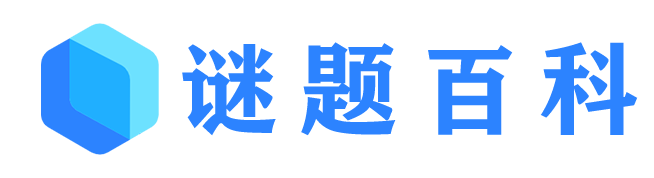 谜题百科